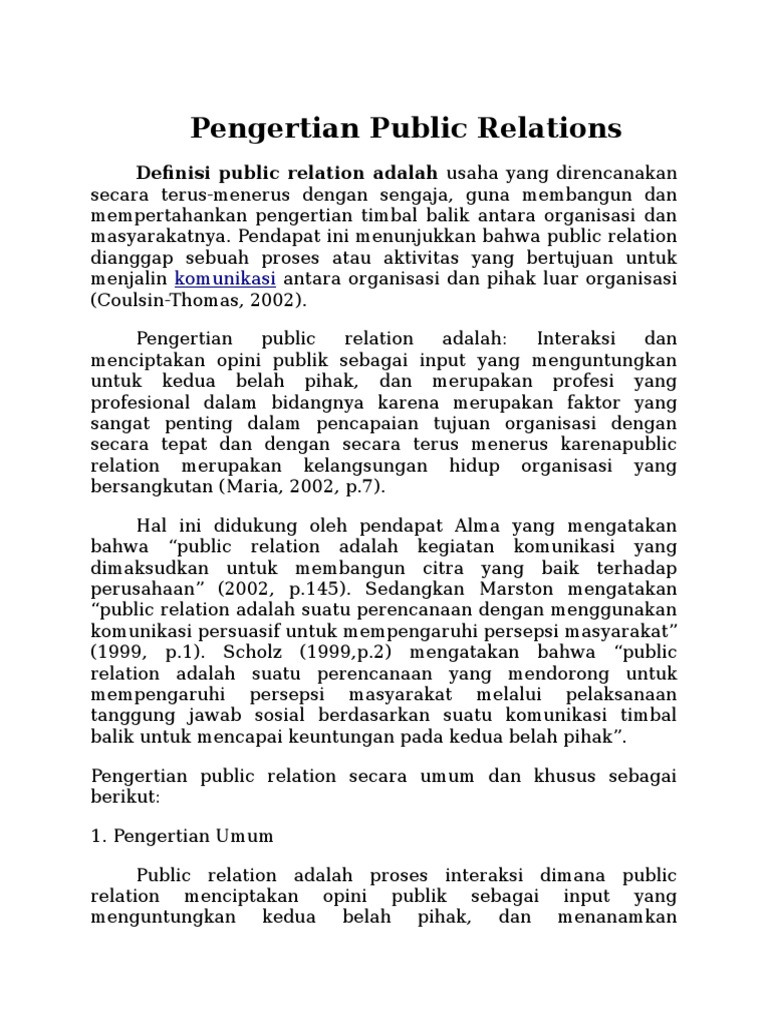 Pengertian Public Relations

Definisi public relation adalah usaha yang direncanakan secara terus-menerus dengan sengaja, guna membangun dan mempertahankan pengertian timbal balik antara organisasi dan masyarakatnya. Pendapat ini menunjukkan bahwa public relation dianggap sebuah proses atau aktivitas yang bertujuan untuk menjalin komunikasi antara organisasi dan pihak luar organisasi (Coulsin-Thomas, 2002).

Pengertian public relation adalah: Interaksi dan menciptakan opini publik sebagai input yang menguntungkan untuk kedua belah pihak, dan merupakan profesi yang profesional dalam bidangnya karena merupakan faktor yang sangat penting dalam pencapaian tujuan organisasi dengan secara tepat dan dengan secara terus menerus karenapublic relation merupakan kelangsungan hidup organisasi yang bersangkutan (Maria, 2002, p.7).

Hal ini didukung oleh pendapat Alma yang mengatakan bahwa “public relation adalah kegiatan komunikasi yang dimaksudkan untuk membangun citra yang baik terhadap perusahaan” (2002, p.145). Sedangkan Marston mengatakan “public relation adalah suatu perencanaan dengan menggunakan komunikasi persuasif untuk mempengaruhi persepsi masyarakat” (1999, p.1). Scholz (1999,p.2) mengatakan bahwa “public relation adalah suatu perencanaan yang mendorong untuk mempengaruhi persepsi masyarakat melalui pelaksanaan tanggung jawab sosial berdasarkan suatu komunikasi timbal balik untuk mencapai keuntungan pada kedua belah pihak”.

Pengertian public relation secara umum dan khusus sebagai berikut:

1. Pengertian Umum

Public relation adalah proses interaksi dimana public relation menciptakan opini publik sebagai input yang menguntungkan kedua belah pihak, dan menanamkan